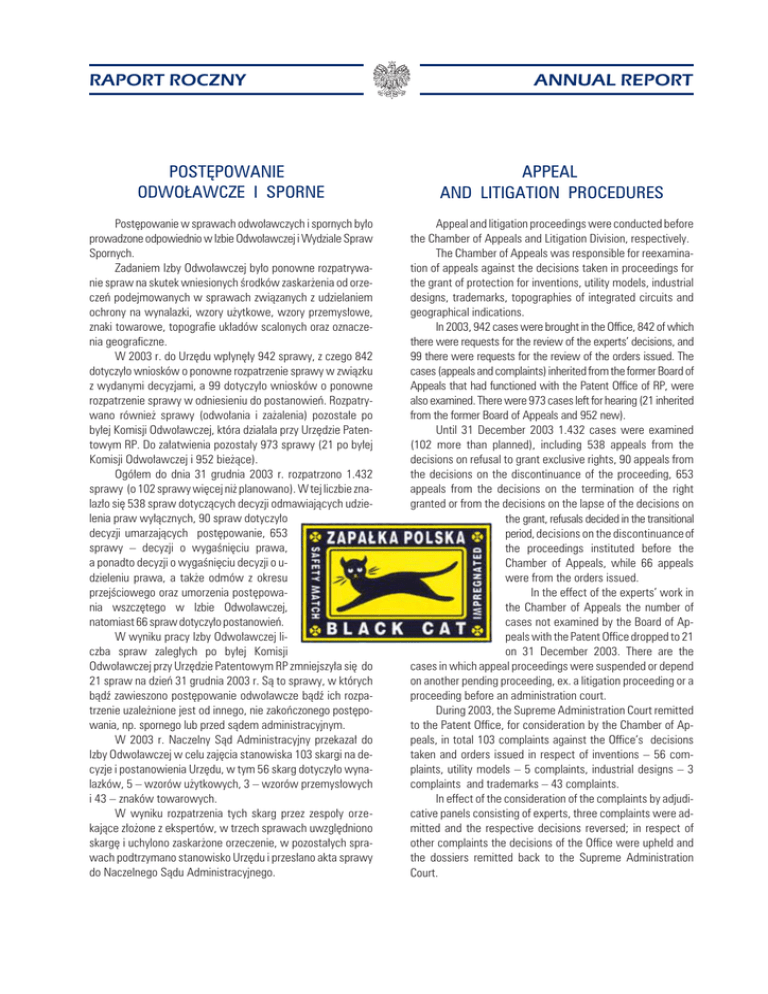 RAPORT ROCZNY

ANNUAL REPORT

POSTĘPOWANIE ODWOŁAWCZE I SPORNE

Postępowanie w sprawach odwoławczych i spornych było prowadzone odpowiednio w Izbie Odwoławczej i Wydziale Spraw Spornych.

Zadaniem Izby Odwoławczej było ponowne rozpatrywanie spraw na skutek wniesionych środków zaskarżenia od orzeczeń podejmowanych w sprawach związanych z udzielaniem ochrony na wynalazki, wzory użytkowe, wzory przemysłowe, znaki towarowe, topografie układów scalonych oraz oznaczenia geograficzne.

W 2003 r. do Urzędu wpłynęły 942 sprawy, z czego 842 dotyczyło wniosków o ponowne rozpatrzenie sprawy w związku z wydanymi decyzjami, a 99 dotyczyło wniosków o ponowne rozpatrzenie sprawy w odniesieniu do postanowień. Rozpatrywano również sprawy (odwołania i zażalenia) pozostałe po byłej Komisji Odwoławczej, która działała przy Urzędzie Patentowym RP. Do załatwienia pozostały 973 sprawy (21 po byłej Komisji Odwoławczej i 952 bieżące).

Ogółem do dnia 31 grudnia 2003 r. rozpatrzono 1.432 sprawy (o 102 sprawy więcej niż planowano). W tej liczbie znalazło się 538 spraw dotyczących decyzji odmawiających udzielenia praw wyłącznych, 90 spraw dotyczyło decyzji umarzających postępowanie, 653 sprawy – decyzji o wygaśnięciu prawa, a ponadto decyzji o wygaśnięciu decyzji o udzieleniu prawa, a także odmów z okresu przejściowego oraz umorzenia postępowania wszczętego w Izbie Odwoławczej, natomiast 66 spraw dotyczyło postanowień.

W wyniku pracy Izby Odwoławczej liczba spraw zaległych po byłej Komisji Odwoławczej przy Urzędzie Patentowym RP zmniejszyła się do 21 spraw na dzień 31 grudnia 2003 r. Są to sprawy, w których bądź zawieszono postępowanie odwoławcze bądź ich rozpatrzenie uzależnione jest od innego, nie zakończonego postępowania, np. spornego lub przed sądem administracyjnym.

W 2003 r. Naczelny Sąd Administracyjny przekazał do Izby Odwoławczej w celu zajęcia stanowiska 103 skargi na decyzje i postanowienia Urzędu, w tym 56 skarg dotyczyło wynalazków, 5 – wzorów użytkowych, 3 – wzorów przemysłowych i 43 – znaków towarowych.

W wyniku rozpatrzenia tych skarg przez zespoły orzekające złożone z ekspertów, w trzech sprawach uwzględniono skargę i uchylono zaskarżone orzeczenie, w pozostałych sprawach podtrzymano stanowisko Urzędu i przesłano akta sprawy do Naczelnego Sądu Administracyjnego.

ZAPAŁKA POLSKA
SAFETY MATCH
IMPREGNATED
BLACK CAT

APPEAL AND LITIGATION PROCEDURES

Appeal and litigation proceedings were conducted before the Chamber of Appeals and Litigation Division, respectively.

The Chamber of Appeals was responsible for reexamination of appeals against the decisions taken in proceedings for the grant of protection for inventions, utility models, industrial designs, trademarks, topographies of integrated circuits and geographical indications.

In 2003, 942 cases were brought in the Office, 842 of which there were requests for the review of the experts' decisions, and 99 there were requests for the review of the orders issued. The cases (appeals and complaints) inherited from the former Board of Appeals that had functioned with the Patent Office of RP, were also examined. There were 973 cases left for hearing (21 inherited from the former Board of Appeals and 952 new).

Until 31 December 2003 1.432 cases were examined (102 more than planned), including 538 appeals from the decisions on refusal to grant exclusive rights, 90 appeals from the decisions on the discontinuance of the proceeding, 653 appeals from the decisions on the termination of the right granted or from the decisions on the lapse of the decisions on the grant, refusals decided in the transitional period, decisions on the discontinuance of the proceedings instituted before the Chamber of Appeals, while 66 appeals were from the orders issued.

In the effect of the experts' work in the Chamber of Appeals the number of cases not examined by the Board of Appeals with the Patent Office dropped to 21 on 31 December 2003. There are the cases in which appeal proceedings were suspended or depend on another pending proceeding, ex. a litigation proceeding or a proceeding before an administration court.

During 2003, the Supreme Administration Court remitted to the Patent Office, for consideration by the Chamber of Appeals, in total 103 complaints against the Office's decisions taken and orders issued in respect of inventions – 56 complaints, utility models – 5 complaints, industrial designs – 3 complaints and trademarks – 43 complaints.

In effect of the consideration of the complaints by adjudicative panels consisting of experts, three complaints were admitted and the respective decisions reversed; in respect of other complaints the decisions of the Office were upheld and the dossiers remitted back to the Supreme Administration Court.